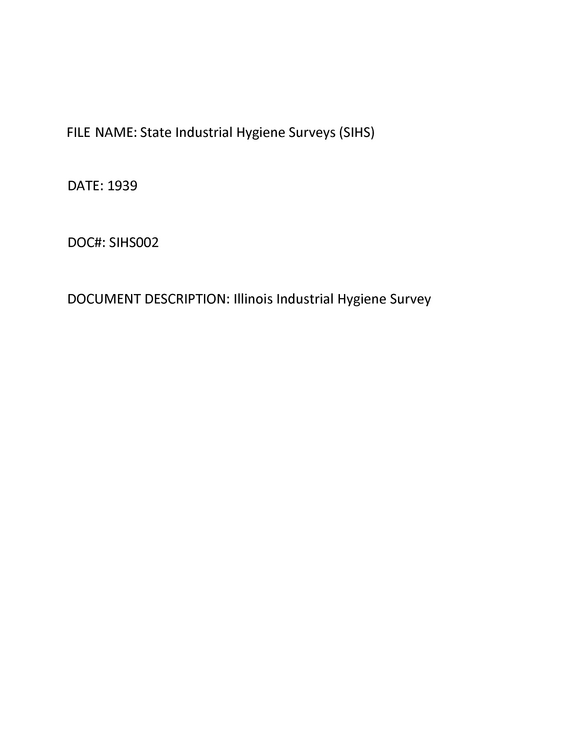 FILE NAME: State Industrial Hygiene Surveys (SIHS)

DATE: 1939

DOC#: SIHS002

DOCUMENT DESCRIPTION: Illinois Industrial Hygiene Survey